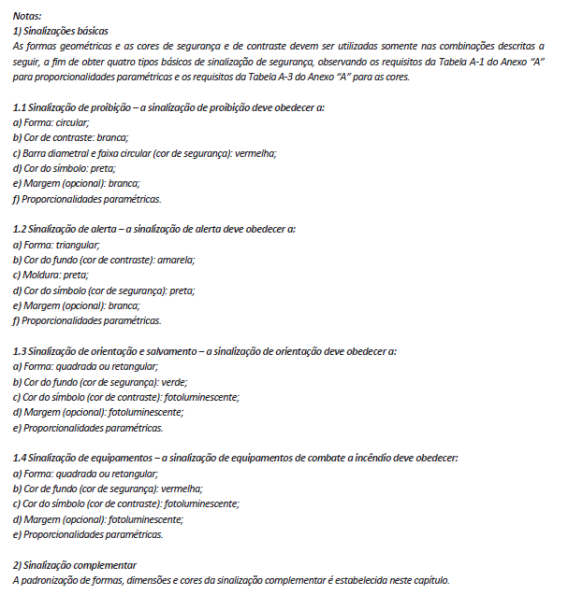 Notas:
1) Sinalizações básicas
As formas geométricas e as cores de segurança e de contraste devem ser utilizadas somente nas combinações descritas a seguir, a fim de obter quatro tipos básicos de sinalização de segurança, observando os requisitos da Tabela A-1 do Anexo "A" para proporcionalidades paramétricas e os requisitos da Tabela A-3 do Anexo "A" para as cores.

1.1 Sinalização de proibição – a sinalização de proibição deve obedecer a:
a) Forma: circular;
b) Cor de contraste: branca;
c) Barra diametral e faixa circular (cor de segurança): vermelha;
d) Cor do símbolo: preta;
e) Margem (opcional): branca;
f) Proporcionalidades paramétricas.

1.2 Sinalização de alerta – a sinalização de alerta deve obedecer a:
a) Forma: triangular;
b) Cor do fundo (cor de contraste): amarela;
c) Moldura: preta;
d) Cor do símbolo (cor de segurança): preta;
e) Margem (opcional): branca;
f) Proporcionalidades paramétricas.

1.3 Sinalização de orientação e salvamento – a sinalização de orientação deve obedecer a:
a) Forma: quadrada ou retangular;
b) Cor do fundo (cor de segurança): verde;
c) Cor do símbolo (cor de contraste): fotoluminescente;
d) Margem (opcional): fotoluminescente;
e) Proporcionalidades paramétricas.

1.4 Sinalização de equipamentos – a sinalização de equipamentos de combate a incêndio deve obedecer:
a) Forma: quadrada ou retangular;
b) Cor de fundo (cor de segurança): vermelha;
c) Cor do símbolo (cor de contraste): fotoluminescente;
d) Margem (opcional): fotoluminescente;
e) Proporcionalidades paramétricas.

2) Sinalização complementar
A padronização de formas, dimensões e cores da sinalização complementar é estabelecida neste capítulo.